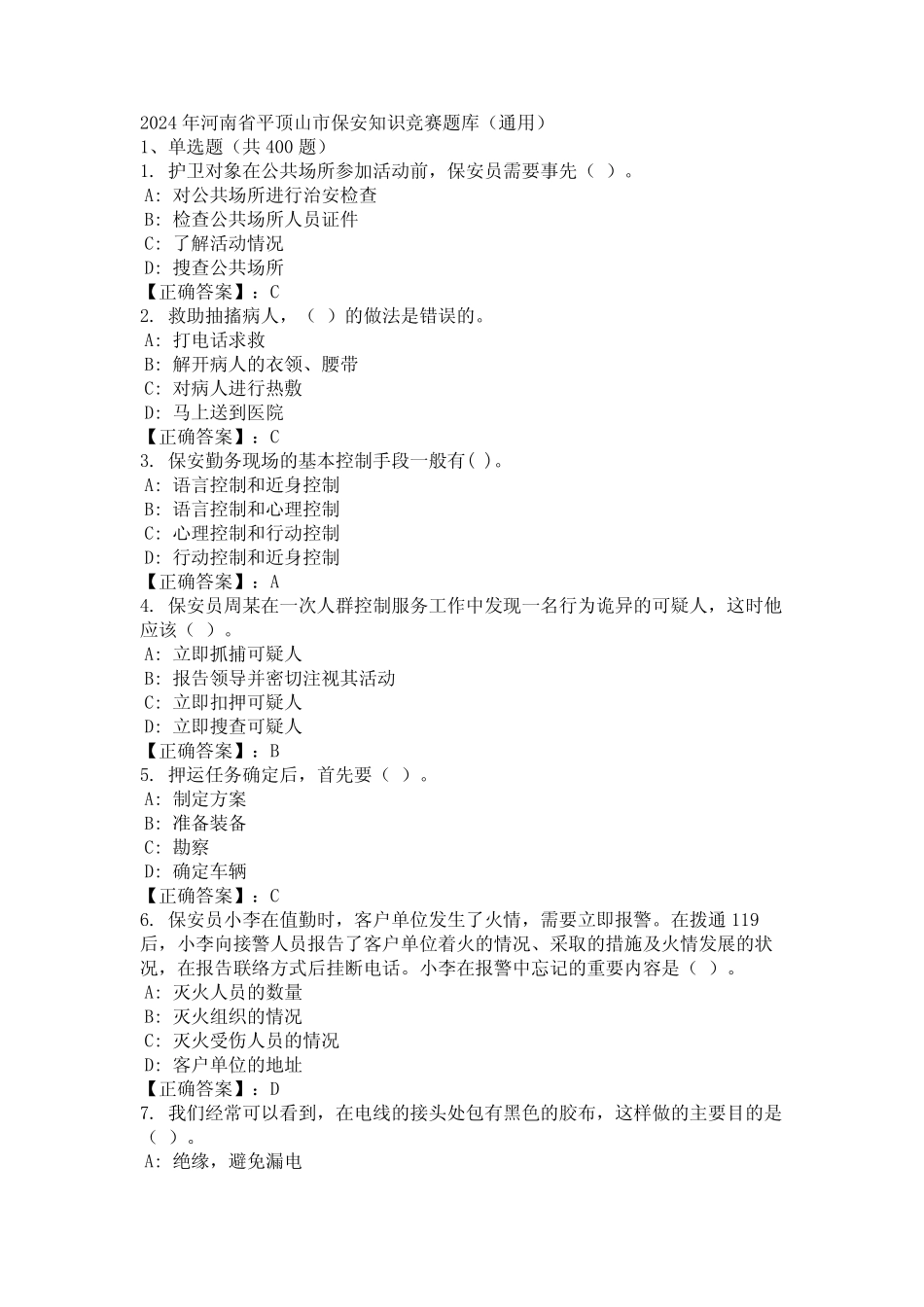 2024 年河南省平顶山市保安知识竞赛题库（通用）
1、单选题（共 400 题）
1. 护卫对象在公共场所参加活动前，保安员需要事先（ ）。
A: 对公共场所进行治安检查
B: 检查公共场所人员证件
C: 了解活动情况
D: 搜查公共场所
【正确答案】：C
2. 救助抽搐病人，（ ）的做法是错误的。
A: 打电话求救
B: 解开病人的衣领、腰带
C: 对病人进行热敷
D: 马上送到医院
【正确答案】：C
3. 保安勤务现场的基本控制手段一般有( )。
A: 语言控制和近身控制
B: 语言控制和心理控制
C: 心理控制和行动控制
D: 行动控制和近身控制
【正确答案】：A
4. 保安员周某在一次人群控制服务工作中发现一名行为诡异的可疑人，这时他应该（ ）。
A: 立即抓捕可疑人
B: 报告领导并密切注视其活动
C: 立即扣押可疑人
D: 立即搜查可疑人
【正确答案】：B
5. 押运任务确定后，首先要（ ）。
A: 制定方案
B: 准备装备
C: 勘察
D: 确定车辆
【正确答案】：C
6. 保安员小李在值勤时，客户单位发生了火情，需要立即报警。在拨通 119 后，小李向接警人员报告了客户单位着火的情况、采取的措施及火情发展的状况，在报告联络方式后挂断电话。小李在报警中忘记的重要内容是（ ）。
A: 灭火人员的数量
B: 灭火组织的情况
C: 灭火受伤人员的情况
D: 客户单位的地址
【正确答案】：D
7. 我们经常可以看到，在电线的接头处包有黑色的胶布，这样做的主要目的是（ ）。
A: 绝缘，避免漏电